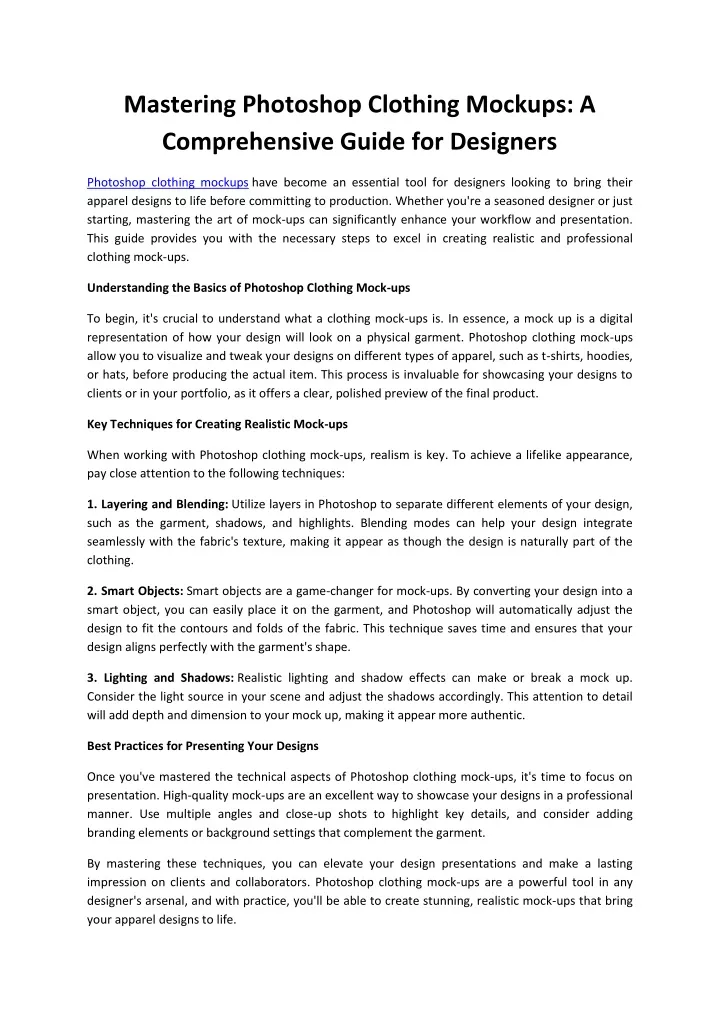 Mastering Photoshop Clothing Mockups: A Comprehensive Guide for Designers

Photoshop clothing mockups have become an essential tool for designers looking to bring their apparel designs to life before committing to production. Whether you're a seasoned designer or just starting, mastering the art of mock-ups can significantly enhance your workflow and presentation. This guide provides you with the necessary steps to excel in creating realistic and professional clothing mock-ups.

Understanding the Basics of Photoshop Clothing Mock-ups

To begin, it's crucial to understand what a clothing mock-ups is. In essence, a mock up is a digital representation of how your design will look on a physical garment. Photoshop clothing mock-ups allow you to visualize and tweak your designs on different types of apparel, such as t-shirts, hoodies, or hats, before producing the actual item. This process is invaluable for showcasing your designs to clients or in your portfolio, as it offers a clear, polished preview of the final product.

Key Techniques for Creating Realistic Mock-ups

When working with Photoshop clothing mock-ups, realism is key. To achieve a lifelike appearance, pay close attention to the following techniques:

1. Layering and Blending: Utilize layers in Photoshop to separate different elements of your design, such as the garment, shadows, and highlights. Blending modes can help your design integrate seamlessly with the fabric's texture, making it appear as though the design is naturally part of the clothing.

2. Smart Objects: Smart objects are a game-changer for mock-ups. By converting your design into a smart object, you can easily place it on the garment, and Photoshop will automatically adjust the design to fit the contours and folds of the fabric. This technique saves time and ensures that your design aligns perfectly with the garment's shape.

3. Lighting and Shadows: Realistic lighting and shadow effects can make or break a mock up. Consider the light source in your scene and adjust the shadows accordingly. This attention to detail will add depth and dimension to your mock up, making it appear more authentic.

Best Practices for Presenting Your Designs

Once you've mastered the technical aspects of Photoshop clothing mock-ups, it's time to focus on presentation. High-quality mock-ups are an excellent way to showcase your designs in a professional manner. Use multiple angles and close-up shots to highlight key details, and consider adding branding elements or background settings that complement the garment.

By mastering these techniques, you can elevate your design presentations and make a lasting impression on clients and collaborators. Photoshop clothing mock-ups are a powerful tool in any designer's arsenal, and with practice, you'll be able to create stunning, realistic mock-ups that bring your apparel designs to life.